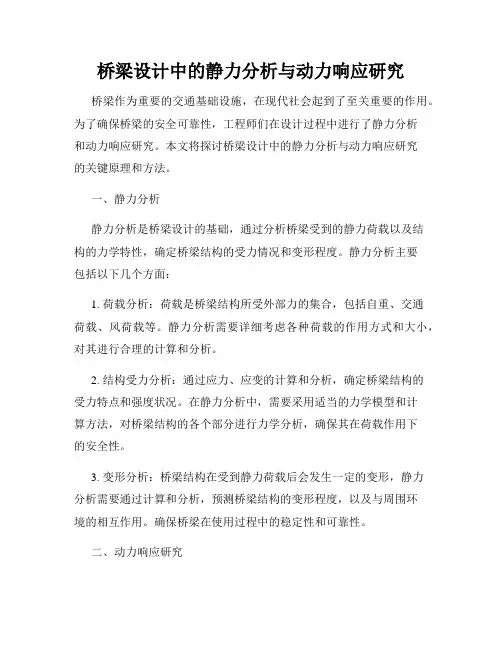 桥梁设计中的静力分析与动力响应研究

桥梁作为重要的交通基础设施，在现代社会起到了至关重要的作用。为了确保桥梁的安全可靠性，工程师们在设计过程中进行了静力分析和动力响应研究。本文将探讨桥梁设计中的静力分析与动力响应研究的关键原理和方法。

一、静力分析

静力分析是桥梁设计的基础，通过分析桥梁受到的静力荷载以及结构的力学特性，确定桥梁结构的受力情况和变形程度。静力分析主要包括以下几个方面：

1. 荷载分析：荷载是桥梁结构所受外部力的集合，包括自重、交通荷载、风荷载等。静力分析需要详细考虑各种荷载的作用方式和大小，对其进行合理的计算和分析。

2. 结构受力分析：通过应力、应变的计算和分析，确定桥梁结构的受力特点和强度状况。在静力分析中，需要采用适当的力学模型和计算方法，对桥梁结构的各个部分进行力学分析，确保其在荷载作用下的安全性。

3. 变形分析：桥梁结构在受到静力荷载后会发生一定的变形，静力分析需要通过计算和分析，预测桥梁结构的变形程度，以及与周围环境的相互作用。确保桥梁在使用过程中的稳定性和可靠性。

二、动力响应研究